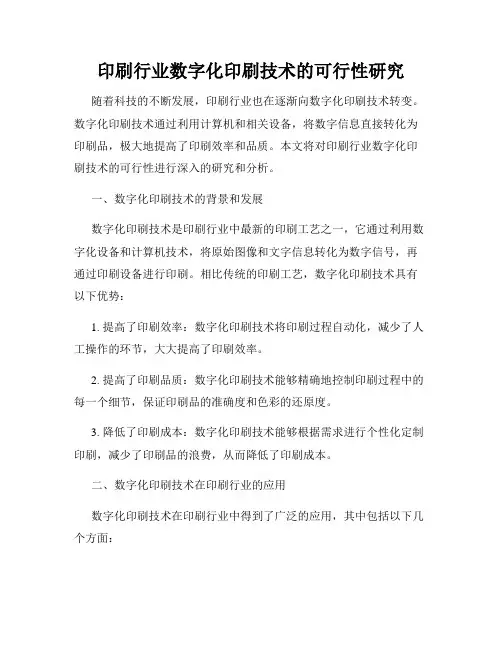 印刷行业数字化印刷技术的可行性研究

随着科技的不断发展，印刷行业也在逐渐向数字化印刷技术转变。数字化印刷技术通过利用计算机和相关设备，将数字信息直接转化为印刷品，极大地提高了印刷效率和品质。本文将对印刷行业数字化印刷技术的可行性进行深入的研究和分析。

一、数字化印刷技术的背景和发展

数字化印刷技术是印刷行业中最新的印刷工艺之一，它通过利用数字化设备和计算机技术，将原始图像和文字信息转化为数字信号，再通过印刷设备进行印刷。相比传统的印刷工艺，数字化印刷技术具有以下优势：

1. 提高了印刷效率：数字化印刷技术将印刷过程自动化，减少了人工操作的环节，大大提高了印刷效率。

2. 提高了印刷品质：数字化印刷技术能够精确地控制印刷过程中的每一个细节，保证印刷品的准确度和色彩的还原度。

3. 降低了印刷成本：数字化印刷技术能够根据需求进行个性化定制印刷，减少了印刷品的浪费，从而降低了印刷成本。

二、数字化印刷技术在印刷行业的应用

数字化印刷技术在印刷行业中得到了广泛的应用，其中包括以下几个方面：